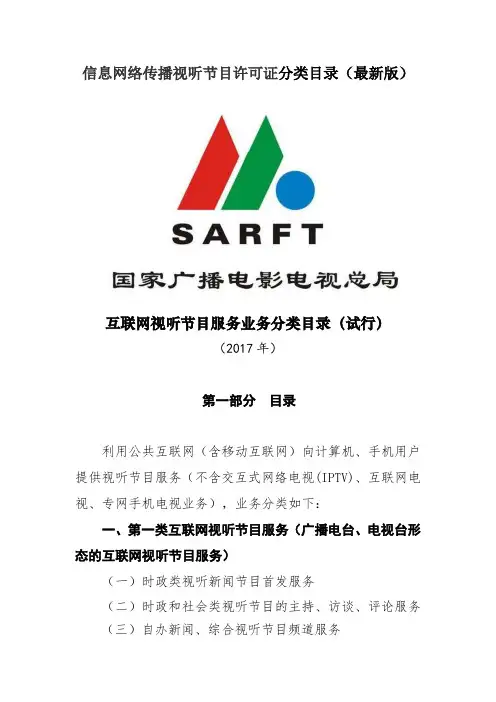 信息网络传播视听节目许可证分类目录（最新版）

SARFT

国家广播电影电视总局

互联网视听节目服务业务分类目录（试行）

（2017年）

第一部分 目录

利用公共互联网（含移动互联网）向计算机、手机用户提供视听节目服务（不含交互式网络电视(IPTV)、互联网电视、专网手机电视业务），业务分类如下：

一、第一类互联网视听节目服务（广播电台、电视台形态的互联网视听节目服务）

（一）时政类视听新闻节目首发服务

（二）时政和社会类视听节目的主持、访谈、评论服务

（三）自办新闻、综合视听节目频道服务